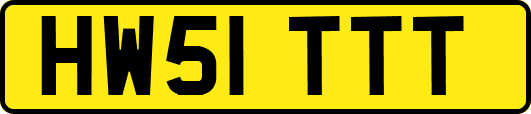 HW51 TTT